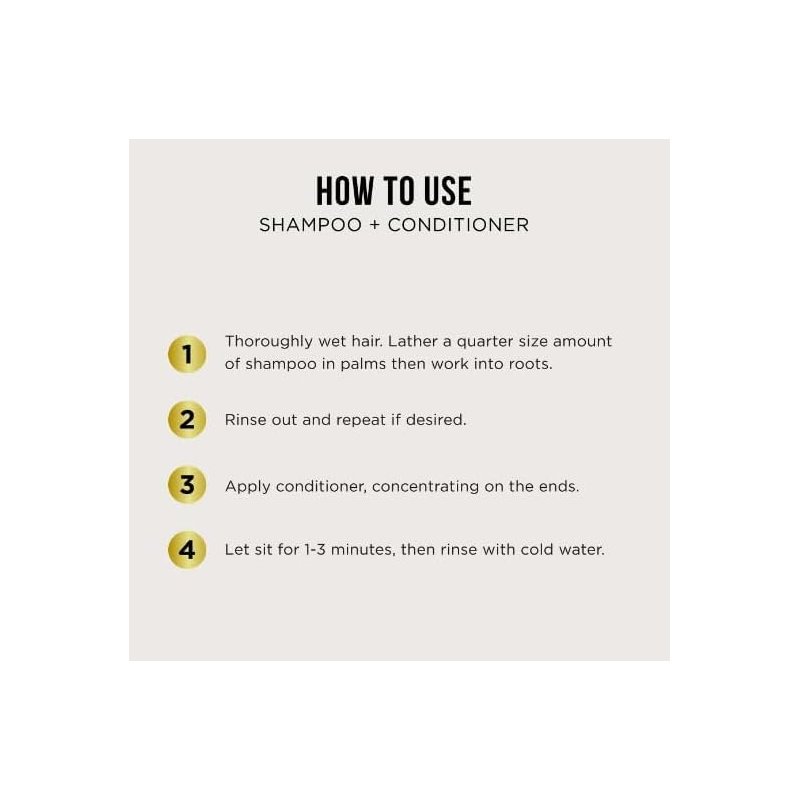 HOW TO USE
SHAMPOO + CONDITIONER

1 Thoroughly wet hair. Lather a quarter size amount of shampoo in palms then work into roots.

2 Rinse out and repeat if desired.

3 Apply conditioner, concentrating on the ends.

4 Let sit for 1-3 minutes, then rinse with cold water.